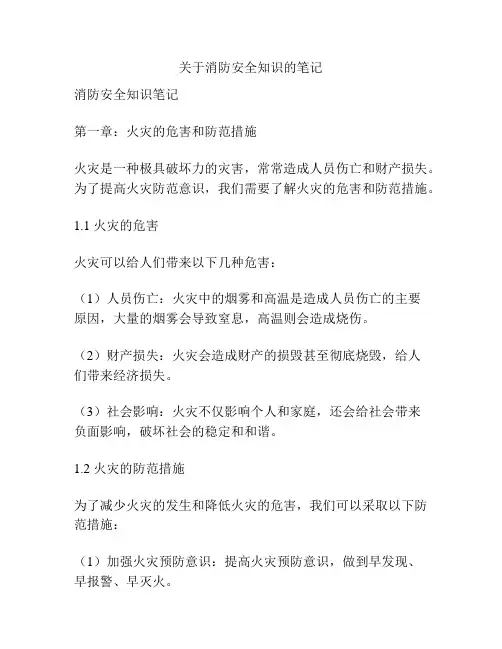 关于消防安全知识的笔记

消防安全知识笔记

第一章：火灾的危害和防范措施

火灾是一种极具破坏力的灾害，常常造成人员伤亡和财产损失。为了提高火灾防范意识，我们需要了解火灾的危害和防范措施。

1.1 火灾的危害

火灾可以给人们带来以下几种危害：

（1）人员伤亡：火灾中的烟雾和高温是造成人员伤亡的主要原因，大量的烟雾会导致窒息，高温则会造成烧伤。

（2）财产损失：火灾会造成财产的损毁甚至彻底烧毁，给人们带来经济损失。

（3）社会影响：火灾不仅影响个人和家庭，还会给社会带来负面影响，破坏社会的稳定和和谐。

1.2 火灾的防范措施

为了减少火灾的发生和降低火灾的危害，我们可以采取以下防范措施：

（1）加强火灾预防意识：提高火灾预防意识，做到早发现、早报警、早灭火。